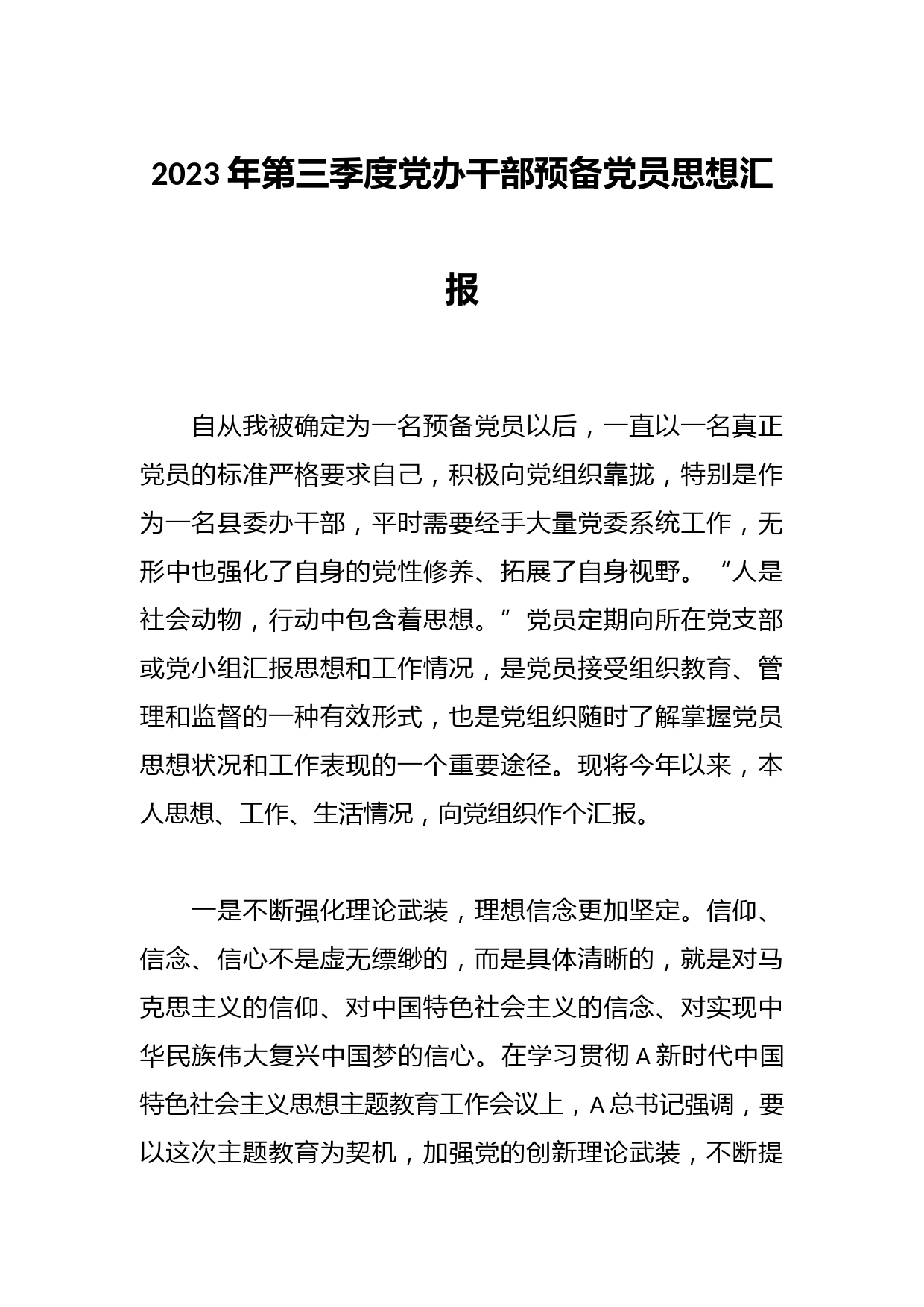 2023年第三季度党办干部预备党员思想汇报

自从我被确定为一名预备党员以后，一直以一名真正党员的标准严格要求自己，积极向党组织靠拢，特别是作为一名县委办干部，平时需要经手大量党委系统工作，无形中也强化了自身的党性修养、拓展了自身视野。“人是社会动物，行动中包含着思想。”党员定期向所在党支部或党小组汇报思想和工作情况，是党员接受组织教育、管理和监督的一种有效形式，也是党组织随时了解掌握党员思想状况和工作表现的一个重要途径。现将今年以来，本人思想、工作、生活情况，向党组织作个汇报。

一是不断强化理论武装，理想信念更加坚定。信仰、信念、信心不是虚无缥缈的，而是具体清晰的，就是对马克思主义的信仰、对中国特色社会主义的信念、对实现中华民族伟大复兴中国梦的信心。在学习贯彻A新时代中国特色社会主义思想主题教育工作会议上，A总书记强调，要以这次主题教育为契机，加强党的创新理论武装，不断提